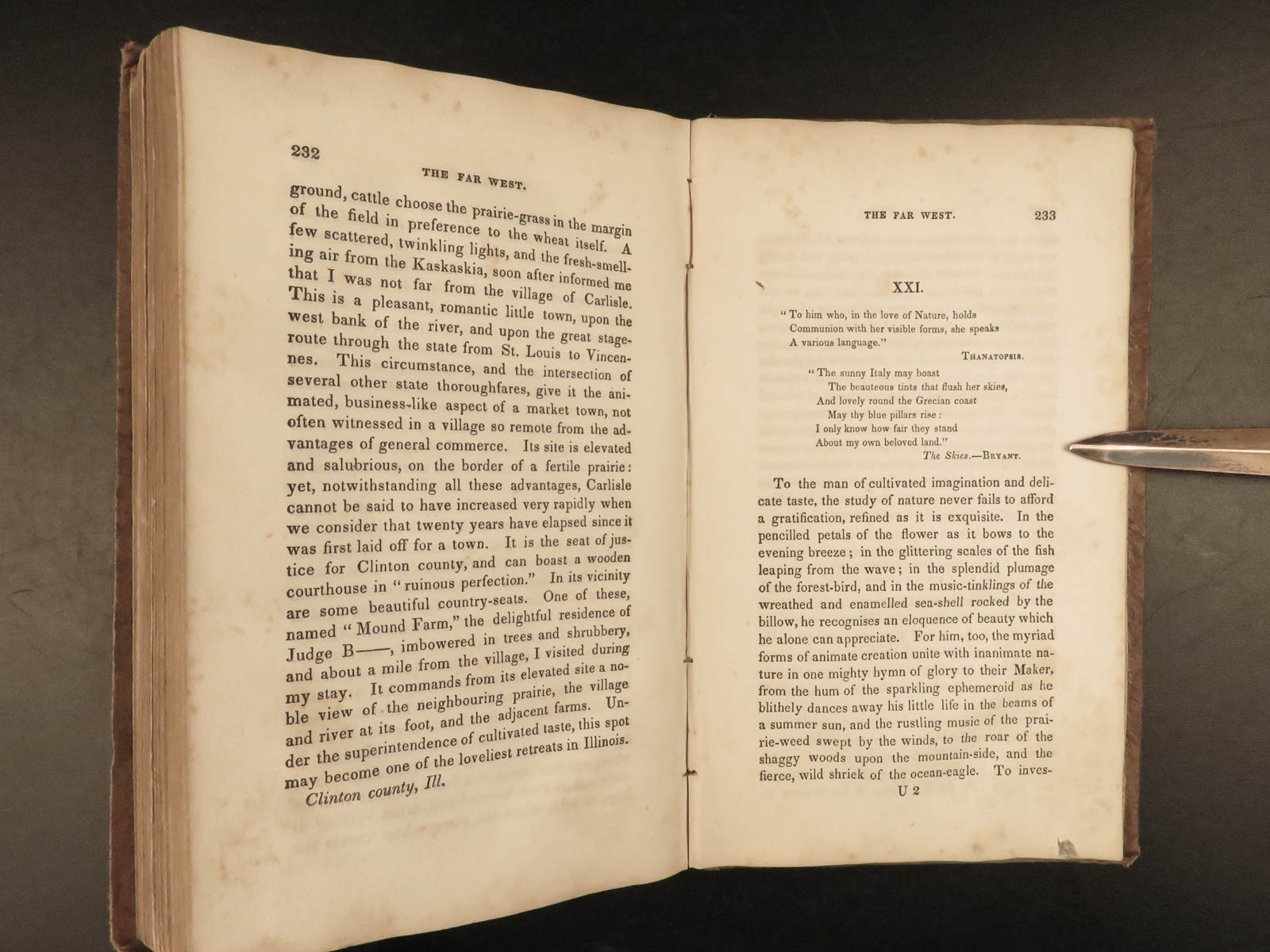 232

THE FAR WEST.

ground, cattle choose the prairie-grass in the margin of the field in preference to the wheat itself. A few scattered, twinkling lights, and the fresh-smelling air from the Kaskaskia, soon after informed me that I was not far from the village of Carlisle. This is a pleasant, romantic little town, upon the west bank of the river, and upon the great stage-route through the state from St. Louis to Vincennes. This circumstance, and the intersection of several other state thoroughfares, give it the animated, business-like aspect of a market town, not often witnessed in a village so remote from the advantages of general commerce. Its site is elevated and salubrious, on the border of a fertile prairie: yet, notwithstanding all these advantages, Carlisle cannot be said to have increased very rapidly when we consider that twenty years have elapsed since it was first laid off for a town. It is the seat of justice for Clinton county, and can boast a wooden courthouse in "ruinous perfection." In its vicinity are some beautiful country-seats. One of these, named "Mound Farm," the delightful residence of Judge B——, imbowered in trees and shrubbery, and about a mile from the village, I visited during my stay. It commands from its elevated site a noble view of the neighbouring prairie, the village and river at its foot, and the adjacent farms. Under the superintendence of cultivated taste, this spot may become one of the loveliest retreats in Illinois.

Clinton county, Ill.

THE FAR WEST. 233

XXI.

"To him who, in the love of Nature, holds
Communion with her visible forms, she speaks
A various language."
THANATOPSIS.

"The sunny Italy may boast
The beauteous tints that flush her skies,
And lovely round the Grecian coast
May thy blue pillars rise:
I only know how fair they stand
About my own beloved land."
The Skies.—BRYANT.

To the man of cultivated imagination and delicate taste, the study of nature never fails to afford a gratification, refined as it is exquisite. In the pencilled petals of the flower as it bows to the evening breeze; in the glittering scales of the fish leaping from the wave; in the splendid plumage of the forest-bird, and in the music-tinklings of the wreathed and enamelled sea-shell rocked by the billow, he recognises an eloquence of beauty which he alone can appreciate. For him, too, the myriad forms of animate creation unite with inanimate nature in one mighty hymn of glory to their Maker, from the hum of the sparkling ephemeroid as he blithely dances away his little life in the beams of a summer sun, and the rustling music of the prairie-weed swept by the winds, to the roar of the shaggy woods upon the mountain-side, and the fierce, wild shriek of the ocean-eagle. To inves-

U 2